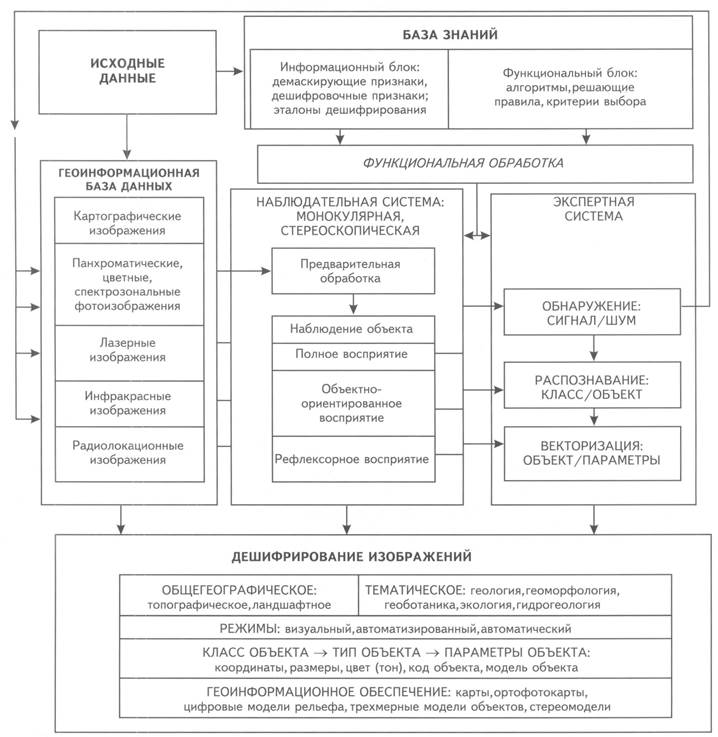 ИСХОДНЫЕ ДАННЫЕ

БАЗА ЗНАНИЙ

Информационный блок: демаскирующие признаки, дешифровочные признаки; эталоны дешифрирования

Функциональный блок: алгоритмы, решающие правила, критерии выбора

ФУНКЦИОНАЛЬНАЯ ОБРАБОТКА

ГЕОИНФОРМАЦИОННАЯ БАЗА ДАННЫХ

Картографические изображения

Панхроматические, цветные, спектрозональные фотоизображения

Лазерные изображения

Инфракрасные изображения

Радиолокационные изображения

НАБЛЮДАТЕЛЬНАЯ СИСТЕМА: МОНОКУЛЯРНАЯ, СТЕРЕОСКОПИЧЕСКАЯ

Предварительная обработка

Наблюдение объекта

Полное восприятие

Объектно-ориентированное восприятие

Рефлексорное восприятие

ЭКСПЕРТНАЯ СИСТЕМА

ОБНАРУЖЕНИЕ: СИГНАЛ/ШУМ

РАСПОЗНАВАНИЕ: КЛАСС/ОБЪЕКТ

ВЕКТОРИЗАЦИЯ: ОБЪЕКТ/ПАРАМЕТРЫ

ДЕШИФРИРОВАНИЕ ИЗОБРАЖЕНИЙ

ОБЩЕГЕОГРАФИЧЕСКОЕ: топографическое, ландшафтное

ТЕМАТИЧЕСКОЕ: геология, геоморфология, геоботаника, экология, гидрогеология

РЕЖИМЫ: визуальный, автоматизированный, автоматический

КЛАСС ОБЪЕКТА → ТИП ОБЪЕКТА → ПАРАМЕТРЫ ОБЪЕКТА: координаты, размеры, цвет (тон), код объекта, модель объекта

ГЕОИНФОРМАЦИОННОЕ ОБЕСПЕЧЕНИЕ: карты, ортофотокарты, цифровые модели рельефа, трехмерные модели объектов, стереомодели